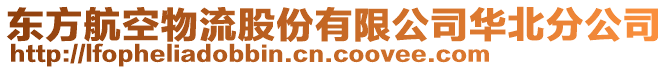 东方航空物流股份有限公司华北分公司
http://lfopheliadobbin.cn.coovee.com